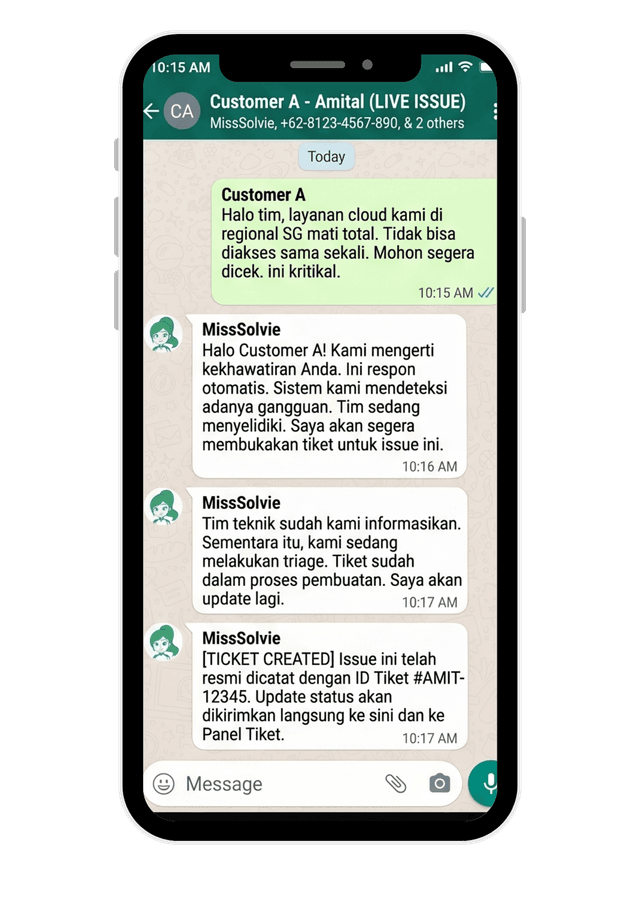 10:15 AM

CA Customer A - Amital (LIVE ISSUE)
MissSolvie, +62-8123-4567-890, & 2 others

Today

Customer A
Halo tim, layanan cloud kami di regional SG mati total. Tidak bisa diakses sama sekali. Mohon segera dicek. ini kritikal.
10:15 AM

MissSolvie
Halo Customer A! Kami mengerti kekhawatiran Anda. Ini respon otomatis. Sistem kami mendeteksi adanya gangguan. Tim sedang menyelidiki. Saya akan segera membukakan tiket untuk issue ini.
10:16 AM

MissSolvie
Tim teknik sudah kami informasikan. Sementara itu, kami sedang melakukan triage. Tiket sudah dalam proses pembuatan. Saya akan update lagi.
10:17 AM

MissSolvie
[TICKET CREATED] Issue ini telah resmi dicatat dengan ID Tiket #AMIT-12345. Update status akan dikirimkan langsung ke sini dan ke Panel Tiket.
10:17 AM

Message